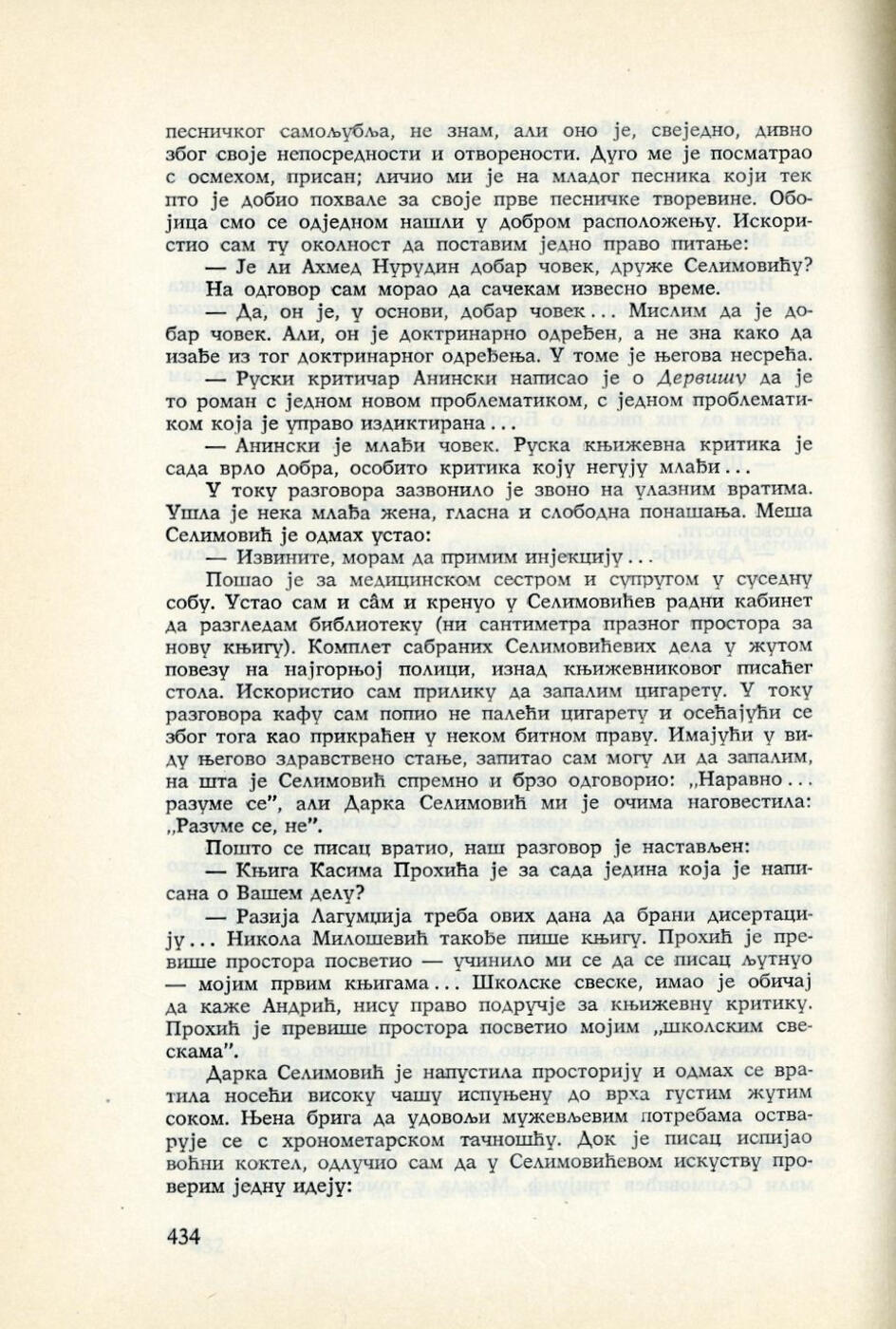 песничког самољубља, не знам, али оно је, свеједно, дивно због своје непосредности и отворености. Дуго ме је посматрао с осмехом, присан; личио ми је на младог песника који тек што је добио похвале за своје прве песничке творевине. Обојица смо се одједном нашли у добром расположењу. Искористио сам ту околност да поставим једно право питање:

— Је ли Ахмед Нурудин добар човек, друже Селимовићу?

На одговор сам морао да сачекам извесно време.

— Да, он је, у основи, добар човек... Мислим да је добар човек. Али, он је доктринарно одређен, а не зна како да изађе из тог доктринарног одређења. У томе је његова несрећа.

— Руски критичар Анински написао је о Дервишу да је то роман с једном новом проблематиком, с једном проблематиком која је управо издиктирана...

— Анински је млађи човек. Руска књижевна критика је сада врло добра, особито критика коју негују млађи...

У току разговора зазвонило је звоно на улазним вратима. Ушла је нека млађа жена, гласна и слободна понашања. Меша Селимовић је одмах устао:

— Извините, морам да примим инјекцију...

Пошао је за медицинском сестром и супругом у суседну собу. Устао сам и сâм и кренуо у Селимовићев радни кабинет да разгледам библиотеку (ни сантиметра празног простора за нову књигу). Комплет сабраних Селимовићевих дела у жутом повезу на најгорњој полици, изнад књижевниковог писаћег стола. Искористио сам прилику да запалим цигарету. У току разговора кафу сам попио не палећи цигарету и осећајући се због тога као прикраћен у неком битном праву. Имајући у виду његово здравствено стање, запитао сам могу ли да запалим, на шта је Селимовић спремно и брзо одговорио: „Наравно... разуме се", али Дарка Селимовић ми је очима наговестила: „Разуме се, не".

Пошто се писац вратио, наш разговор је настављен:

— Књига Касима Прохића је за сада једина која је написана о Вашем делу?

— Разија Лагумџија треба ових дана да брани дисертацију... Никола Милошевић такође пише књигу. Прохић је превише простора посветио — учинило ми се да се писац љутнуо — мојим првим књигама... Школске свеске, имао је обичај да каже Андрић, нису право подручје за књижевну критику. Прохић је превише простора посветио мојим „школским свескама".

Дарка Селимовић је напустила просторију и одмах се вратила носећи високу чашу испуњену до врха густим жутим соком. Њена брига да удовољи мужевљевим потребама остварује се с хронометарском тачношћу. Док је писац испијао воћни коктел, одлучио сам да у Селимовићевом искуству проверим једну идеју:

434